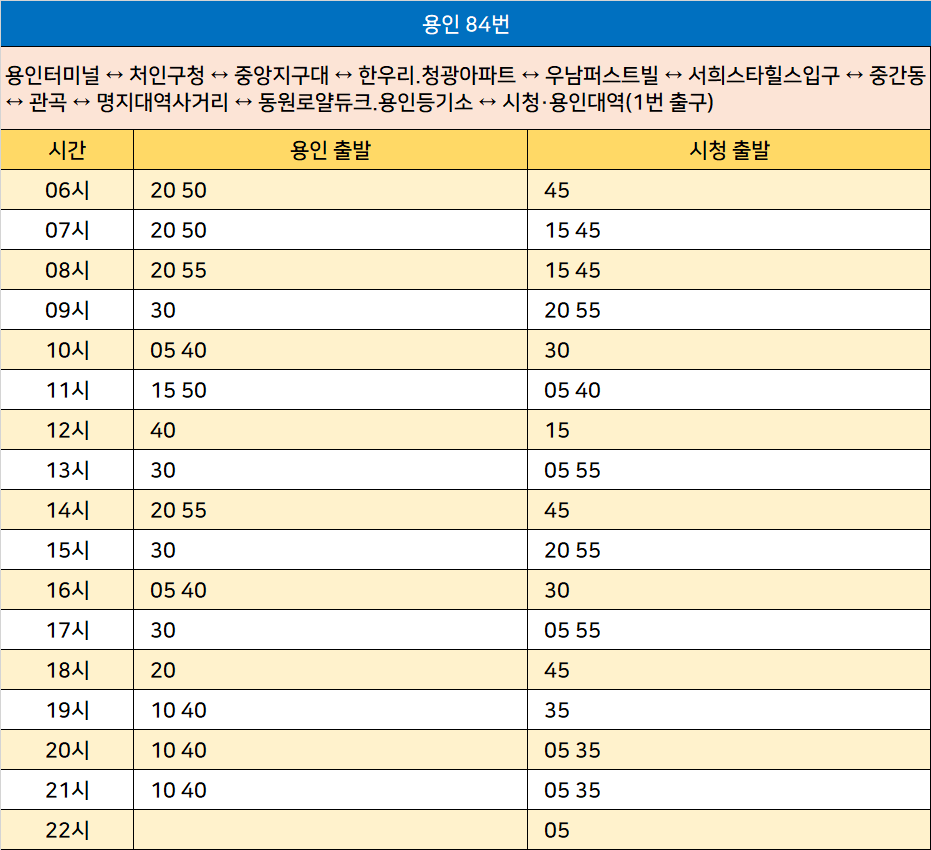 용인 84번

용인터미널 ↔ 처인구청 ↔ 중앙지구대 ↔ 한우리.청광아파트 ↔ 우남퍼스트빌 ↔ 서희스타힐스입구 ↔ 중간동 ↔ 관곡 ↔ 명지대역사거리 ↔ 동원로얄듀크.용인등기소 ↔ 시청·용인대역(1번 출구)

| 시간 | 용인 출발 | 시청 출발 |
|---|---|---|
| 06시 | 20 50 | 45 |
| 07시 | 20 50 | 15 45 |
| 08시 | 20 55 | 15 45 |
| 09시 | 30 | 20 55 |
| 10시 | 05 40 | 30 |
| 11시 | 15 50 | 05 40 |
| 12시 | 40 | 15 |
| 13시 | 30 | 05 55 |
| 14시 | 20 55 | 45 |
| 15시 | 30 | 20 55 |
| 16시 | 05 40 | 30 |
| 17시 | 30 | 05 55 |
| 18시 | 20 | 45 |
| 19시 | 10 40 | 35 |
| 20시 | 10 40 | 05 35 |
| 21시 | 10 40 | 05 35 |
| 22시 | | 05 |